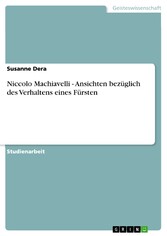 Geisteswissenschaft

Susanne Dera

Niccolo Machiavelli - Ansichten bezüglich des Verhaltens eines Fürsten

Studienarbeit

GRIN